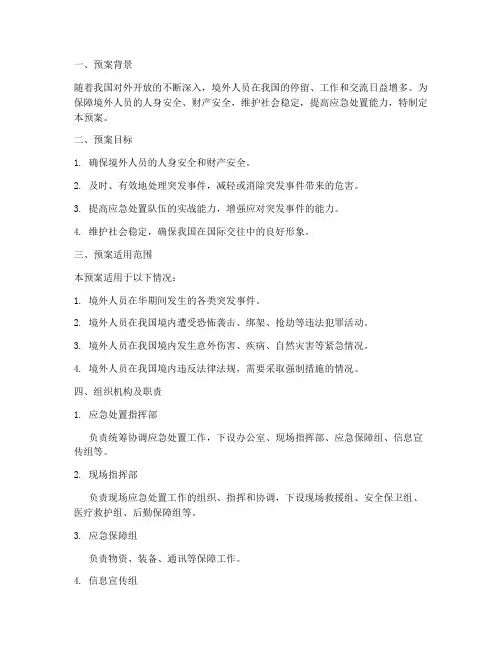 一、预案背景

随着我国对外开放的不断深入，境外人员在我国的停留、工作和交流日益增多。为保障境外人员的人身安全、财产安全，维护社会稳定，提高应急处置能力，特制定本预案。

二、预案目标

1. 确保境外人员的人身安全和财产安全。

2. 及时、有效地处理突发事件，减轻或消除突发事件带来的危害。

3. 提高应急处置队伍的实战能力，增强应对突发事件的能力。

4. 维护社会稳定，确保我国在国际交往中的良好形象。

三、预案适用范围

本预案适用于以下情况：

1. 境外人员在华期间发生的各类突发事件。

2. 境外人员在我国境内遭受恐怖袭击、绑架、抢劫等违法犯罪活动。

3. 境外人员在我国境内发生意外伤害、疾病、自然灾害等紧急情况。

4. 境外人员在我国境内违反法律法规，需要采取强制措施的情况。

四、组织机构及职责

1. 应急处置指挥部

负责统筹协调应急处置工作，下设办公室、现场指挥部、应急保障组、信息宣传组等。

2. 现场指挥部

负责现场应急处置工作的组织、指挥和协调，下设现场救援组、安全保卫组、医疗救护组、后勤保障组等。

3. 应急保障组

负责物资、装备、通讯等保障工作。

4. 信息宣传组